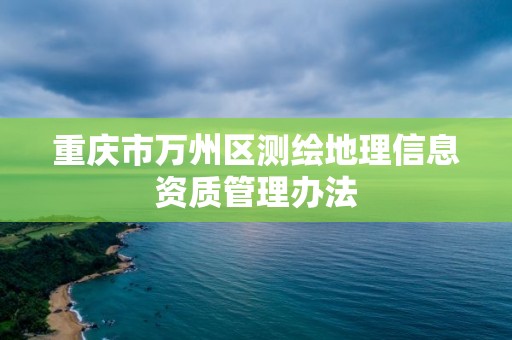 重庆市万州区测绘地理信息资质管理办法